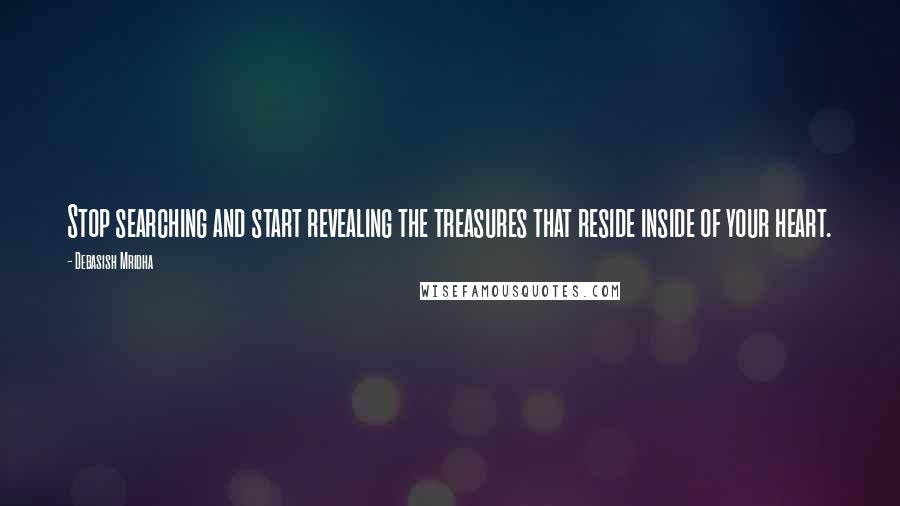 Stop searching and start revealing the treasures that reside inside of your heart.

- Debasish Mridha

WISEFAMOUSQUOTES.COM